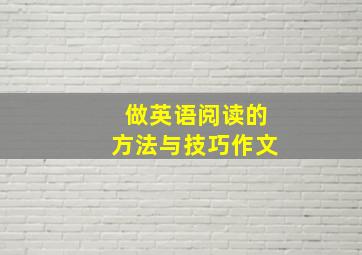 做英语阅读的
方法与技巧作文